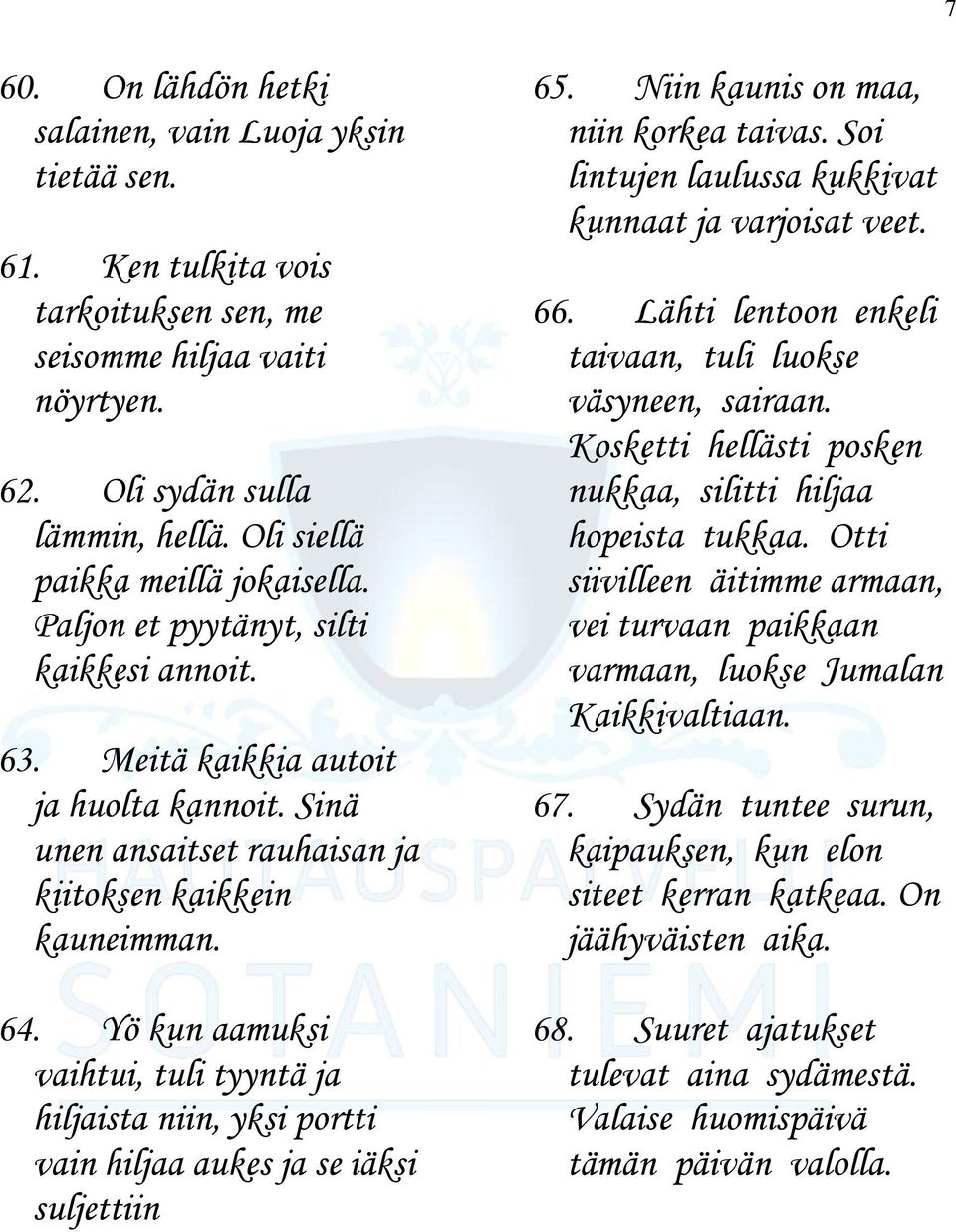 7

60. On lähdön hetki salainen, vain Luoja yksin tietää sen.

61. Ken tulkita vois tarkoituksen sen, me seisomme hiljaa vaiti nöyrtyen.

62. Oli sydän sulla lämmin, hellä. Oli siellä paikka meillä jokaisella. Paljon et pyytänyt, silti kaikkesi annoit.

63. Meitä kaikkia autoit ja huolta kannoit. Sinä unen ansaitset rauhaisan ja kiitoksen kaikkein kauneimman.

64. Yö kun aamuksi vaihtui, tuli tyyntä ja hiljaista niin, yksi portti vain hiljaa aukes ja se iäksi suljettiin

65. Niin kaunis on maa, niin korkea taivas. Soi lintujen laulussa kukkivat kunnaat ja varjoisat veet.

66. Lähti lentoon enkeli taivaan, tuli luokse väsyneen, sairaan. Kosketti hellästi posken nukkaa, silitti hiljaa hopeista tukkaa. Otti siivilleen äitimme armaan, vei turvaan paikkaan varmaan, luokse Jumalan Kaikkivaltiaan.

67. Sydän tuntee surun, kaipauksen, kun elon siteet kerran katkeaa. On jäähyväisten aika.

68. Suuret ajatukset tulevat aina sydämestä. Valaise huomispäivä tämän päivän valolla.

HAUTAUSPALVELU SOTANIEMI